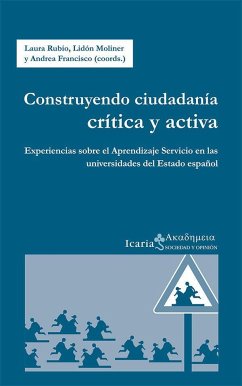 Laura Rubio, Lidón Moliner y Andrea Francisco (coords.)

Construyendo ciudadanía crítica y activa

Experiencias sobre el Aprendizaje Servicio en las universidades del Estado español

Icaria Ακαδημεια
SOCIEDAD Y OPINIÓN